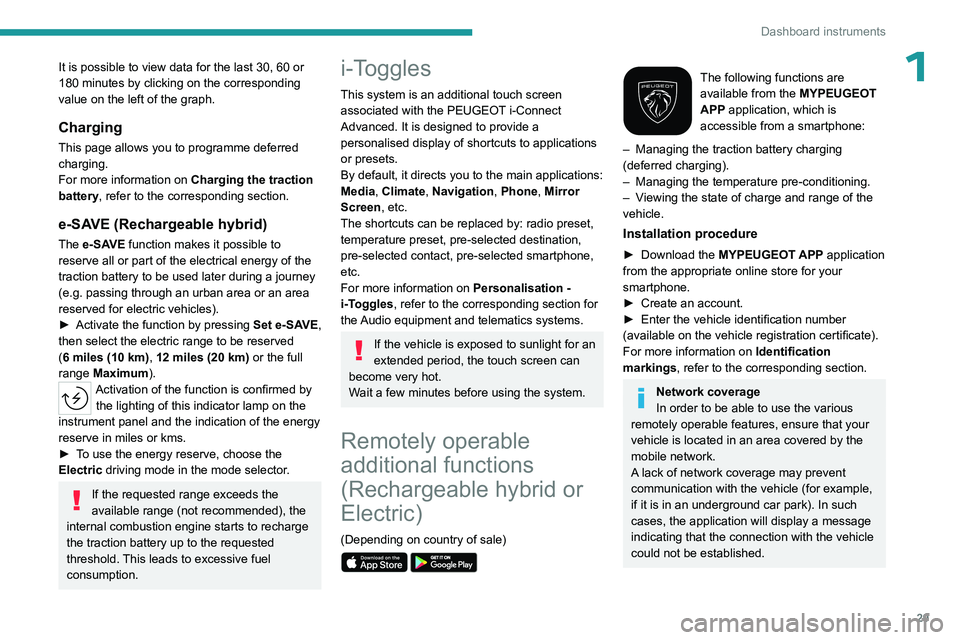 Dashboard instruments

1

It is possible to view data for the last 30, 60 or 180 minutes by clicking on the corresponding value on the left of the graph.

Charging

This page allows you to programme deferred charging.
For more information on Charging the traction battery, refer to the corresponding section.

e-SAVE (Rechargeable hybrid)

The e-SAVE function makes it possible to reserve all or part of the electrical energy of the traction battery to be used later during a journey (e.g. passing through an urban area or an area reserved for electric vehicles).
► Activate the function by pressing Set e-SAVE, then select the electric range to be reserved (6 miles (10 km), 12 miles (20 km) or the full range Maximum).
Activation of the function is confirmed by the lighting of this indicator lamp on the instrument panel and the indication of the energy reserve in miles or kms.
► To use the energy reserve, choose the Electric driving mode in the mode selector.

If the requested range exceeds the available range (not recommended), the internal combustion engine starts to recharge the traction battery up to the requested threshold. This leads to excessive fuel consumption.

i-Toggles

This system is an additional touch screen associated with the PEUGEOT i-Connect Advanced. It is designed to provide a personalised display of shortcuts to applications or presets.
By default, it directs you to the main applications: Media, Climate, Navigation, Phone, Mirror Screen, etc.
The shortcuts can be replaced by: radio preset, temperature preset, pre-selected destination, pre-selected contact, pre-selected smartphone, etc.
For more information on Personalisation - i-Toggles, refer to the corresponding section for the Audio equipment and telematics systems.

If the vehicle is exposed to sunlight for an extended period, the touch screen can become very hot.
Wait a few minutes before using the system.

Remotely operable additional functions (Rechargeable hybrid or Electric)

(Depending on country of sale)

Download on the App Store GET IT ON Google Play

PEUGEOT

The following functions are available from the MYPEUGEOT APP application, which is accessible from a smartphone:

– Managing the traction battery charging (deferred charging).
– Managing the temperature pre-conditioning.
– Viewing the state of charge and range of the vehicle.

Installation procedure

► Download the MYPEUGEOT APP application from the appropriate online store for your smartphone.
► Create an account.
► Enter the vehicle identification number (available on the vehicle registration certificate).
For more information on Identification markings, refer to the corresponding section.

Network coverage
In order to be able to use the various remotely operable features, ensure that your vehicle is located in an area covered by the mobile network.
A lack of network coverage may prevent communication with the vehicle (for example, if it is in an underground car park). In such cases, the application will display a message indicating that the connection with the vehicle could not be established.

29

carmanualsonline.info